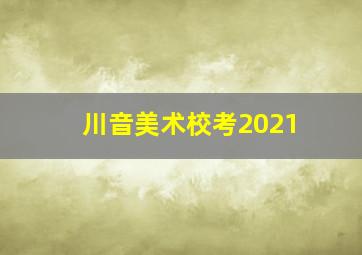 川音美术校考2021